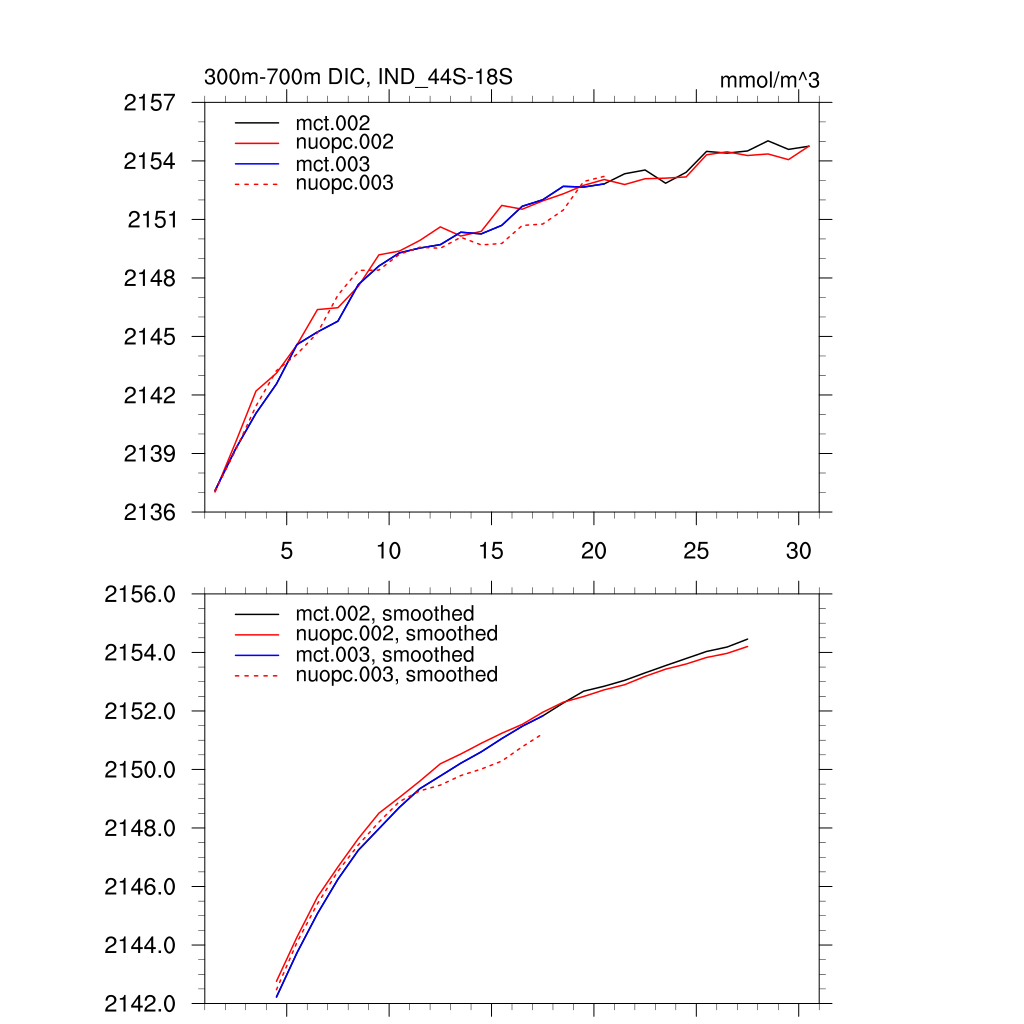 300m-700m DIC, IND_44S-18S

mmol/m^3

2157
2154
2151
2148
2145
2142
2139
2136

mct.002
nuopc.002
mct.003
nuopc.003

5
10
15
20
25
30

2156.0
2154.0
2152.0
2150.0
2148.0
2146.0
2144.0
2142.0

mct.002, smoothed
nuopc.002, smoothed
mct.003, smoothed
nuopc.003, smoothed